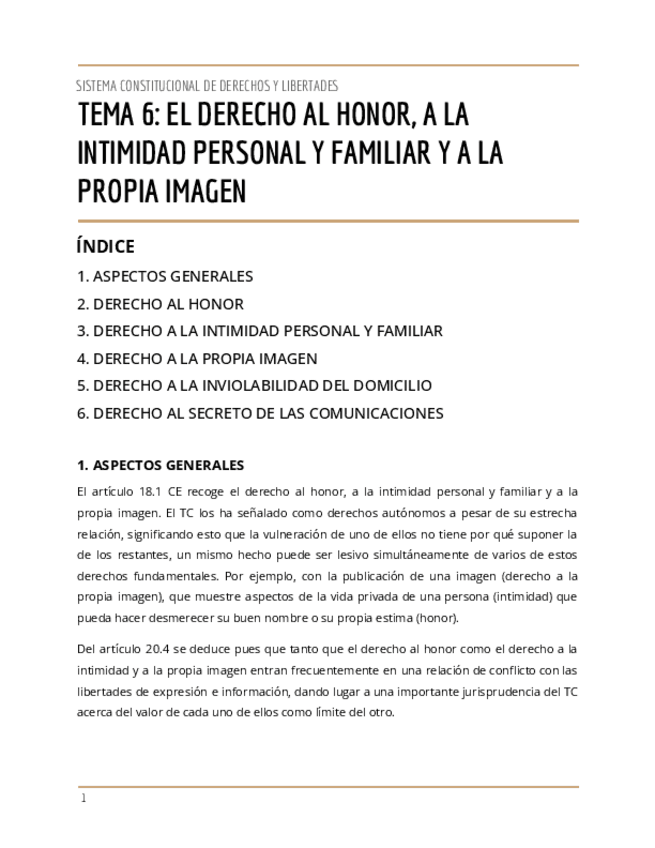 SISTEMA CONSTITUCIONAL DE DERECHOS Y LIBERTADES

TEMA 6: EL DERECHO AL HONOR, A LA INTIMIDAD PERSONAL Y FAMILIAR Y A LA PROPIA IMAGEN

ÍNDICE

1. ASPECTOS GENERALES

2. DERECHO AL HONOR

3. DERECHO A LA INTIMIDAD PERSONAL Y FAMILIAR

4. DERECHO A LA PROPIA IMAGEN

5. DERECHO A LA INVIOLABILIDAD DEL DOMICILIO

6. DERECHO AL SECRETO DE LAS COMUNICACIONES

1. ASPECTOS GENERALES

El artículo 18.1 CE recoge el derecho al honor, a la intimidad personal y familiar y a la propia imagen. El TC los ha señalado como derechos autónomos a pesar de su estrecha relación, significando esto que la vulneración de uno de ellos no tiene por qué suponer la de los restantes, un mismo hecho puede ser lesivo simultáneamente de varios de estos derechos fundamentales. Por ejemplo, con la publicación de una imagen (derecho a la propia imagen), que muestre aspectos de la vida privada de una persona (intimidad) que pueda hacer desmerecer su buen nombre o su propia estima (honor).

Del artículo 20.4 se deduce pues que tanto que el derecho al honor como el derecho a la intimidad y a la propia imagen entran frecuentemente en una relación de conflicto con las libertades de expresión e información, dando lugar a una importante jurisprudencia del TC acerca del valor de cada uno de ellos como límite del otro.

1